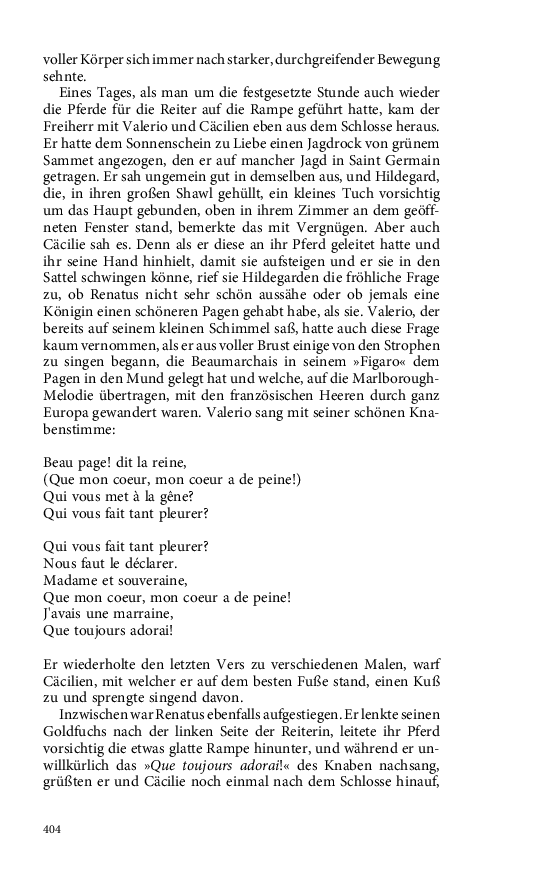 voller Körper sich immer nach starker, durchgreifender Bewegung sehnte.

Eines Tages, als man um die festgesetzte Stunde auch wieder die Pferde für die Reiter auf die Rampe geführt hatte, kam der Freiherr mit Valerio und Cäcilien eben aus dem Schlosse heraus. Er hatte dem Sonnenschein zu Liebe einen Jagdrock von grünem Sammet angezogen, den er auf mancher Jagd in Saint Germain getragen. Er sah ungemein gut in demselben aus, und Hildegard, die, in ihren großen Shawl gehüllt, ein kleines Tuch vorsichtig um das Haupt gebunden, oben in ihrem Zimmer an dem geöffneten Fenster stand, bemerkte das mit Vergnügen. Aber auch Cäcilie sah es. Denn als er diese an ihr Pferd geleitet hatte und ihr seine Hand hinhielt, damit sie aufsteigen und er sie in den Sattel schwingen könne, rief sie Hildegarden die fröhliche Frage zu, ob Renatus nicht sehr schön aussähe oder ob jemals eine Königin einen schöneren Pagen gehabt habe, als sie. Valerio, der bereits auf seinem kleinen Schimmel saß, hatte auch diese Frage kaum vernommen, als er aus voller Brust einige von den Strophen zu singen begann, die Beaumarchais in seinem »Figaro« dem Pagen in den Mund gelegt hat und welche, auf die Marlborough-Melodie übertragen, mit den französischen Heeren durch ganz Europa gewandert waren. Valerio sang mit seiner schönen Knabenstimme:

Beau page! dit la reine,
(Que mon coeur, mon coeur a de peine!)
Qui vous met à la gêne?
Qui vous fait tant pleurer?

Qui vous fait tant pleurer?
Nous faut le déclarer.
Madame et souveraine,
Que mon coeur, mon coeur a de peine!
J'avais une marraine,
Que toujours adorai!

Er wiederholte den letzten Vers zu verschiedenen Malen, warf Cäcilien, mit welcher er auf dem besten Fuße stand, einen Kuß zu und sprengte singend davon.

Inzwischen war Renatus ebenfalls aufgestiegen. Er lenkte seinen Goldfuchs nach der linken Seite der Reiterin, leitete ihr Pferd vorsichtig die etwas glatte Rampe hinunter, und während er unwillkürlich das »Que toujours adorai!« des Knaben nachsang, grüßten er und Cäcilie noch einmal nach dem Schlosse hinauf,

404